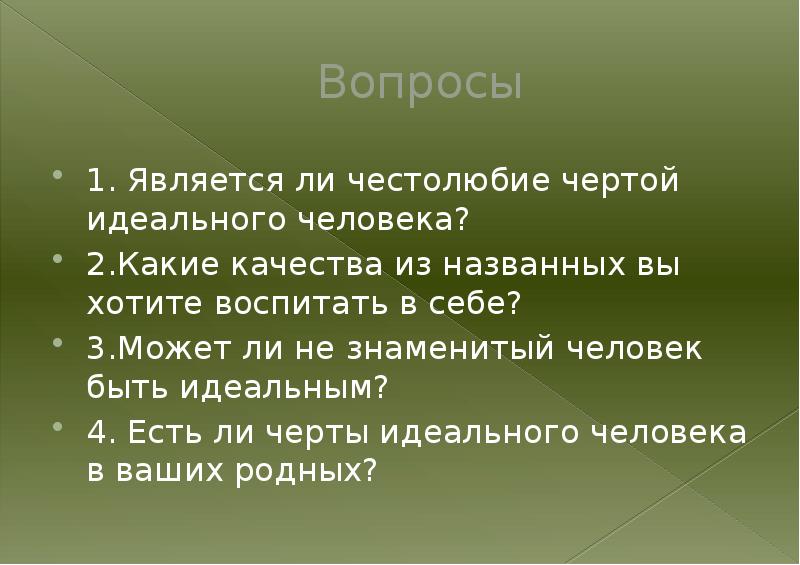 Вопросы

1. Является ли честолюбие чертой идеального человека?

2.Какие качества из названных вы хотите воспитать в себе?

3.Может ли не знаменитый человек быть идеальным?

4. Есть ли черты идеального человека в ваших родных?